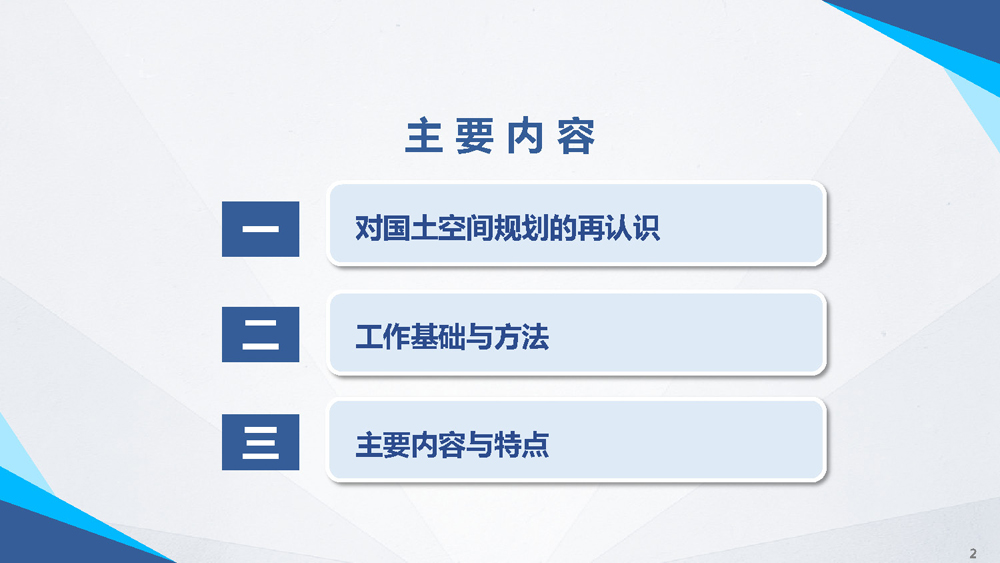 主要内容

一

对国土空间规划的再认识

二

工作基础与方法

三

主要内容与特点

2